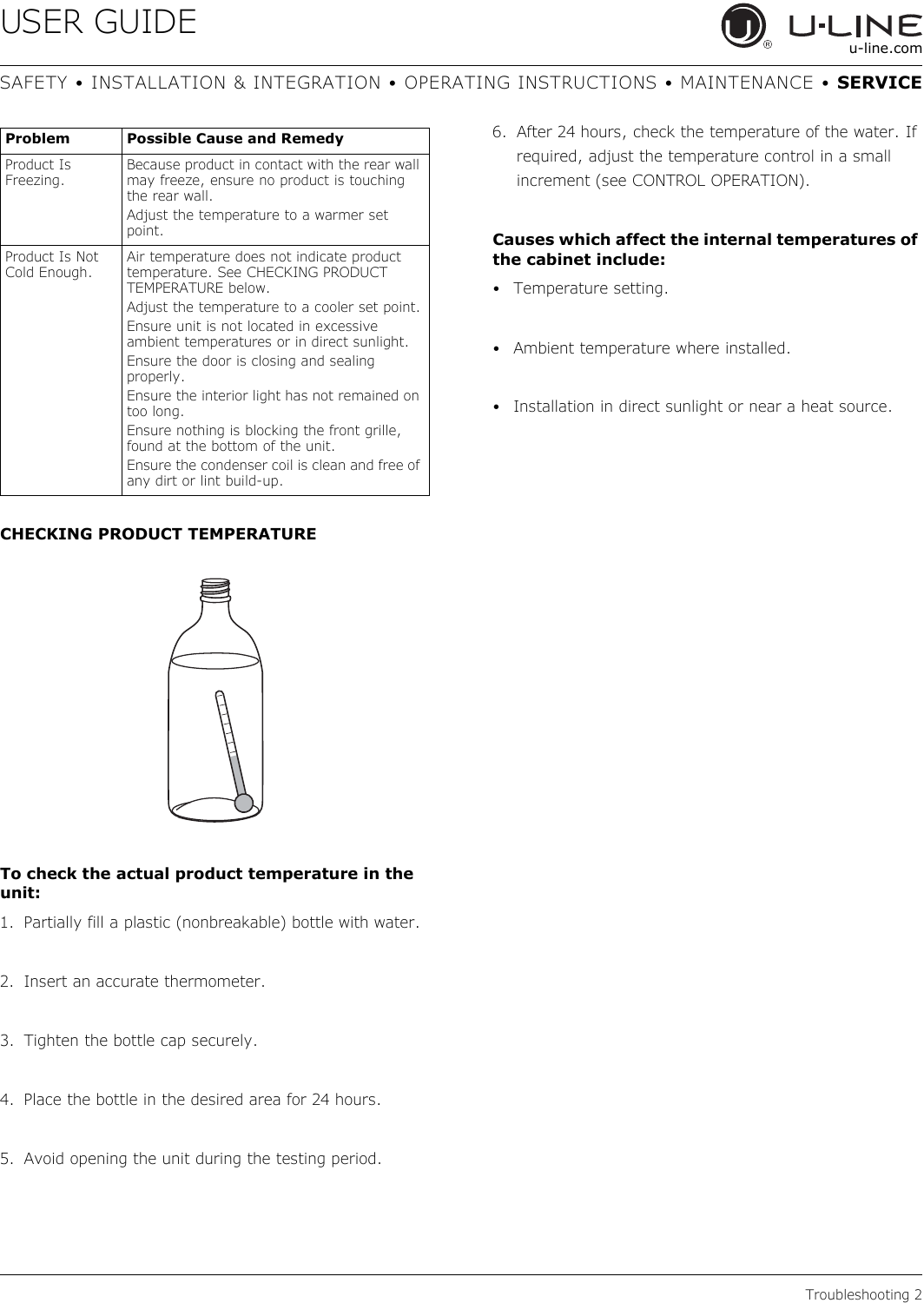 USER GUIDE

U-LINE
u-line.com

SAFETY • INSTALLATION & INTEGRATION • OPERATING INSTRUCTIONS • MAINTENANCE • SERVICE

| Problem | Possible Cause and Remedy |
|---|---|
| Product Is Freezing. | Because product in contact with the rear wall may freeze, ensure no product is touching the rear wall. Adjust the temperature to a warmer set point. |
| Product Is Not Cold Enough. | Air temperature does not indicate product temperature. See CHECKING PRODUCT TEMPERATURE below. Adjust the temperature to a cooler set point. Ensure unit is not located in excessive ambient temperatures or in direct sunlight. Ensure the door is closing and sealing properly. Ensure the interior light has not remained on too long. Ensure nothing is blocking the front grille, found at the bottom of the unit. Ensure the condenser coil is clean and free of any dirt or lint build-up. |

CHECKING PRODUCT TEMPERATURE

To check the actual product temperature in the unit:

1. Partially fill a plastic (nonbreakable) bottle with water.

2. Insert an accurate thermometer.

3. Tighten the bottle cap securely.

4. Place the bottle in the desired area for 24 hours.

5. Avoid opening the unit during the testing period.

6. After 24 hours, check the temperature of the water. If required, adjust the temperature control in a small increment (see CONTROL OPERATION).

Causes which affect the internal temperatures of the cabinet include:

• Temperature setting.

• Ambient temperature where installed.

• Installation in direct sunlight or near a heat source.

Troubleshooting 2